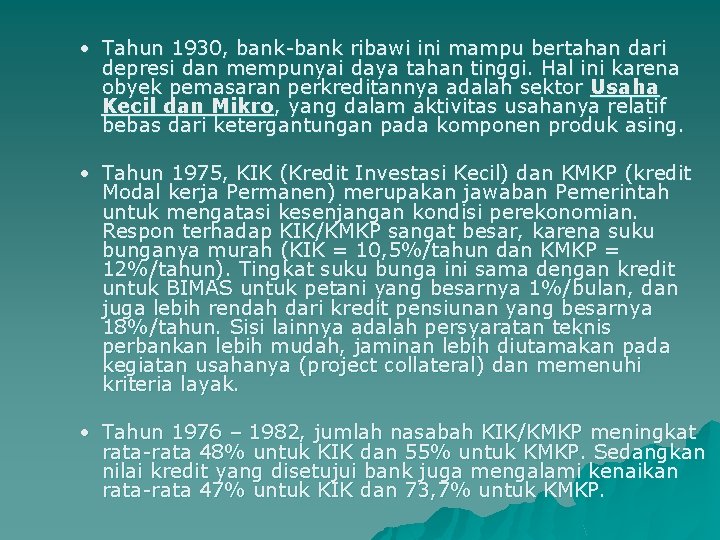 • Tahun 1930, bank-bank ribawi ini mampu bertahan dari depresi dan mempunyai daya tahan tinggi. Hal ini karena obyek pemasaran perkreditannya adalah sektor Usaha Kecil dan Mikro, yang dalam aktivitas usahanya relatif bebas dari ketergantungan pada komponen produk asing.

• Tahun 1975, KIK (Kredit Investasi Kecil) dan KMKP (kredit Modal kerja Permanen) merupakan jawaban Pemerintah untuk mengatasi kesenjangan kondisi perekonomian. Respon terhadap KIK/KMKP sangat besar, karena suku bunganya murah (KIK = 10,5%/tahun dan KMKP = 12%/tahun). Tingkat suku bunga ini sama dengan kredit untuk BIMAS untuk petani yang besarnya 1%/bulan, dan juga lebih rendah dari kredit pensiunan yang besarnya 18%/tahun. Sisi lainnya adalah persyaratan teknis perbankan lebih mudah, jaminan lebih diutamakan pada kegiatan usahanya (project collateral) dan memenuhi kriteria layak.

• Tahun 1976 – 1982, jumlah nasabah KIK/KMKP meningkat rata-rata 48% untuk KIK dan 55% untuk KMKP. Sedangkan nilai kredit yang disetujui bank juga mengalami kenaikan rata-rata 47% untuk KIK dan 73,7% untuk KMKP.